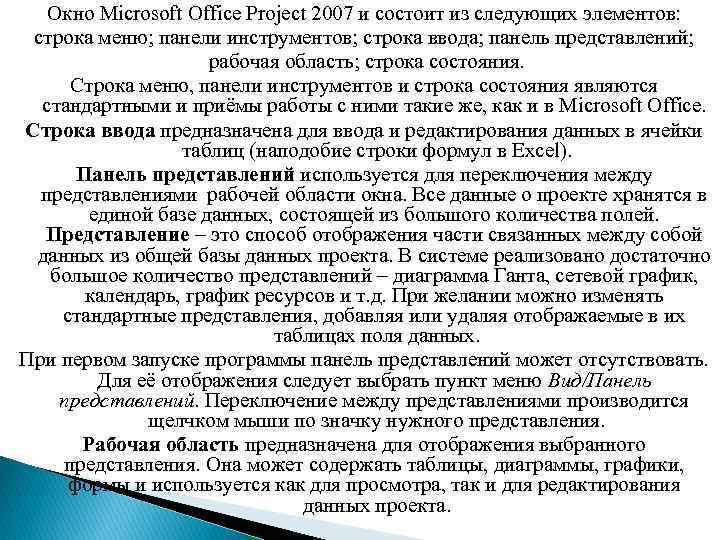 Окно Microsoft Office Project 2007 и состоит из следующих элементов: строка меню; панели инструментов; строка ввода; панель представлений; рабочая область; строка состояния.

Строка меню, панели инструментов и строка состояния являются стандартными и приёмы работы с ними такие же, как и в Microsoft Office.

Строка ввода предназначена для ввода и редактирования данных в ячейки таблиц (наподобие строки формул в Excel).

Панель представлений используется для переключения между представлениями рабочей области окна. Все данные о проекте хранятся в единой базе данных, состоящей из большого количества полей.

Представление – это способ отображения части связанных между собой данных из общей базы данных проекта. В системе реализовано достаточно большое количество представлений – диаграмма Ганта, сетевой график, календарь, график ресурсов и т.д. При желании можно изменять стандартные представления, добавляя или удаляя отображаемые в их таблицах поля данных.

При первом запуске программы панель представлений может отсутствовать. Для её отображения следует выбрать пункт меню Вид/Панель представлений. Переключение между представлениями производится щелчком мыши по значку нужного представления.

Рабочая область предназначена для отображения выбранного представления. Она может содержать таблицы, диаграммы, графики, формы и используется как для просмотра, так и для редактирования данных проекта.